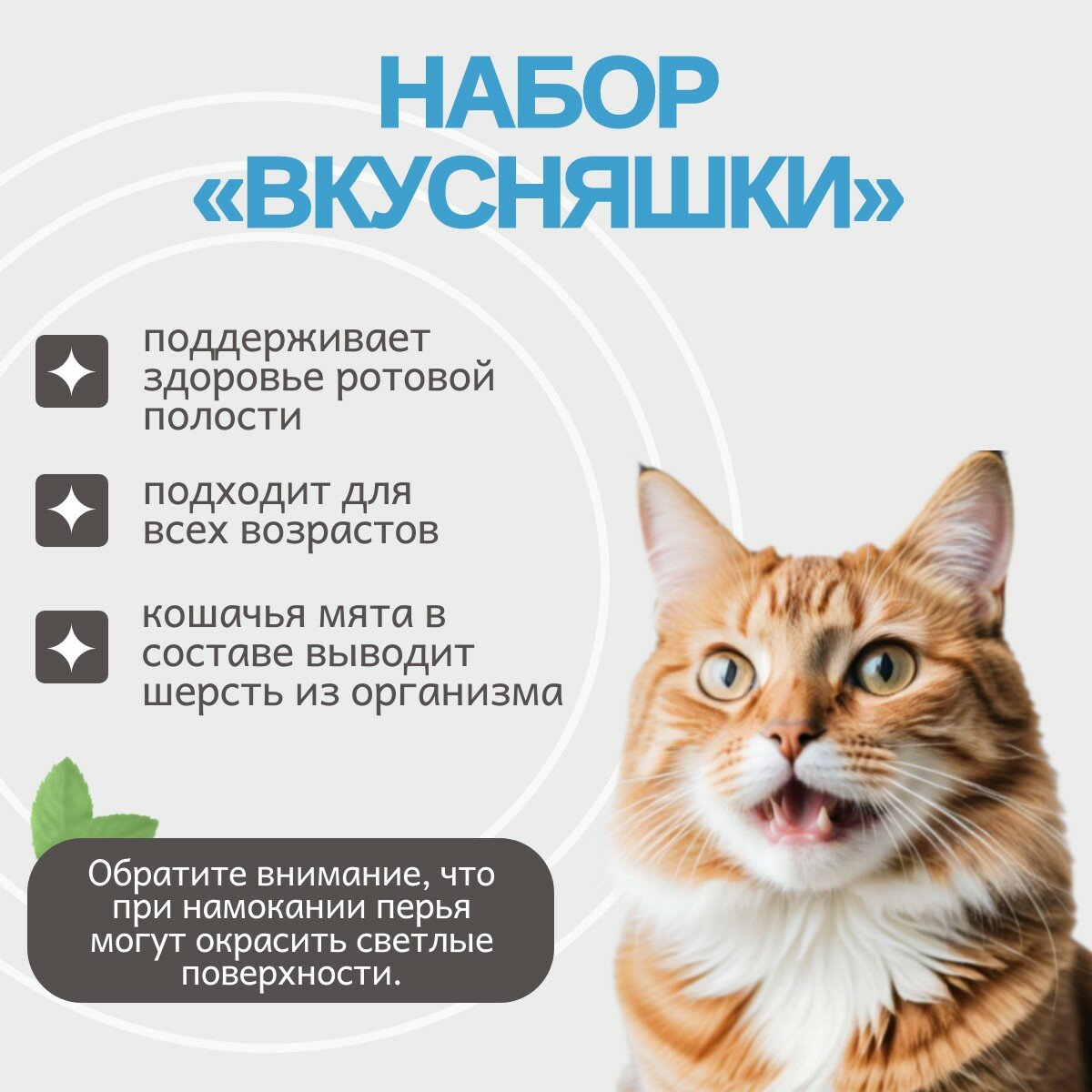 НАБОР «ВКУСНЯШКИ»

поддерживает здоровье ротовой полости

подходит для всех возрастов

кошачья мята в составе выводит шерсть из организма

Обратите внимание, что при намокании перья могут окрасить светлые поверхности.